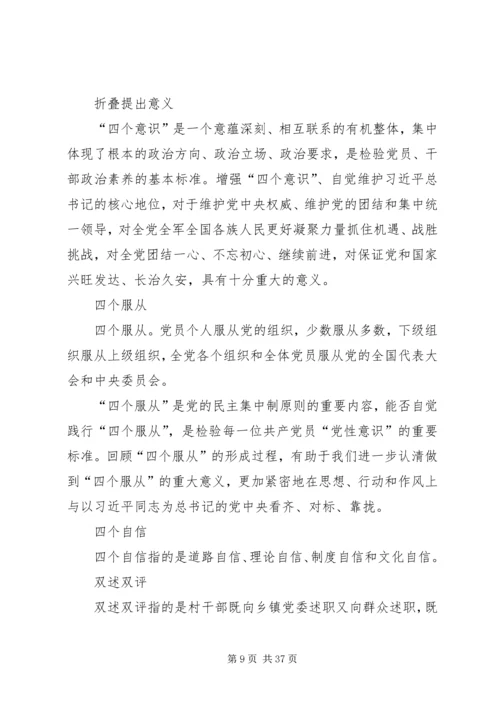 折叠提出意义

“四个意识”是一个意蕴深刻、相互联系的有机整体，集中体现了根本的政治方向、政治立场、政治要求，是检验党员、干部政治素养的基本标准。增强“四个意识”、自觉维护习近平总书记的核心地位，对于维护党中央权威、维护党的团结和集中统一领导，对全党全军全国各族人民更好凝聚力量抓住机遇、战胜挑战，对全党团结一心、不忘初心、继续前进，对保证党和国家兴旺发达、长治久安，具有十分重大的意义。

四个服从

四个服从。党员个人服从党的组织，少数服从多数，下级组织服从上级组织，全党各个组织和全体党员服从党的全国代表大会和中央委员会。

“四个服从”是党的民主集中制原则的重要内容，能否自觉践行“四个服从”，是检验每一位共产党员“党性意识”的重要标准。回顾“四个服从”的形成过程，有助于我们进一步认清做到“四个服从”的重大意义，更加紧密地在思想、行动和作风上与以习近平同志为总书记的党中央看齐、对标、靠拢。

四个自信

四个自信指的是道路自信、理论自信、制度自信和文化自信。

双述双评

双述双评指的是村干部既向乡镇党委述职又向群众述职，既

第 9 页 共 37 页